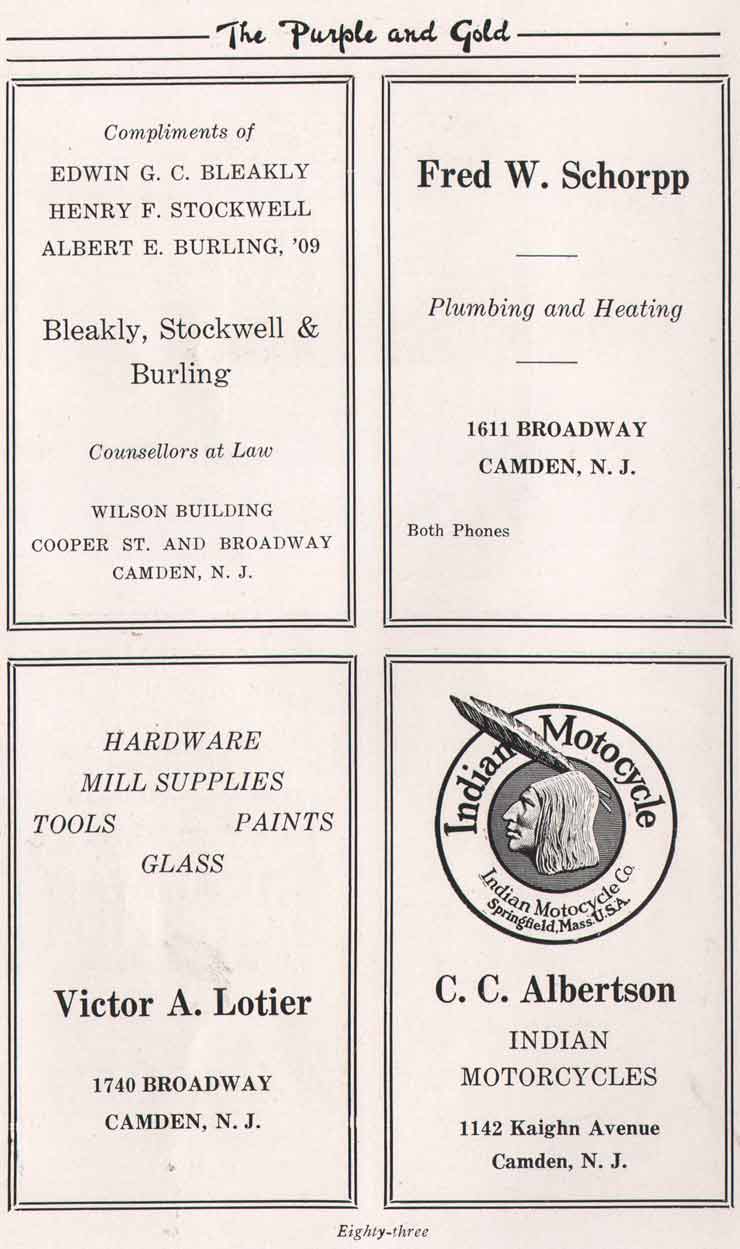 The Purple and Gold

Compliments of

EDWIN G. C. BLEAKLY
HENRY F. STOCKWELL
ALBERT E. BURLING, '09

Bleakly, Stockwell & Burling

Counsellors at Law

WILSON BUILDING
COOPER ST. AND BROADWAY
CAMDEN, N. J.

Fred W. Schorpp

Plumbing and Heating

1611 BROADWAY
CAMDEN, N. J.

Both Phones

HARDWARE
MILL SUPPLIES
TOOLS PAINTS
GLASS

Victor A. Lotier

1740 BROADWAY
CAMDEN, N. J.

Indian Motocycle
Indian Motocycle Co.
Springfield, Mass. U.S.A.

C. C. Albertson

INDIAN
MOTORCYCLES

1142 Kaighn Avenue
Camden, N. J.

Eighty-three